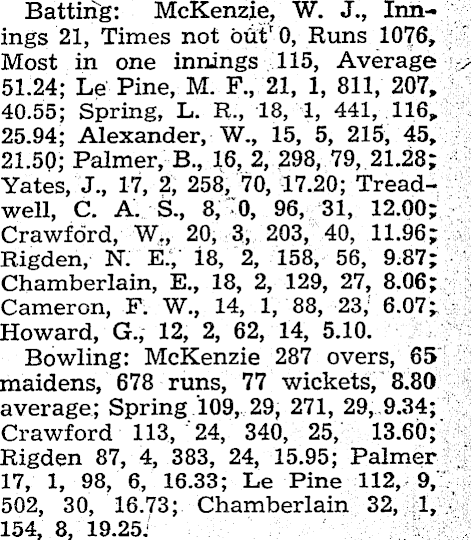 Batting: McKenzie, W. J., Innings 21, Times not out 0, Runs 1076, Most in one innings 115, Average 51.24; Le Pine, M. F., 21, 1, 811, 207, 40.55; Spring, L. R., 18, 1, 441, 116, 25.94; Alexander, W., 15, 5, 215, 45, 21.50; Palmer, B., 16, 2, 298, 79, 21.28; Yates, J., 17, 2, 258, 70, 17.20; Treadwell, C. A. S., 8, 0, 96, 31, 12.00; Crawford, W., 20, 3, 203, 40, 11.96; Rigden, N. E., 18, 2, 158, 56, 9.87; Chamberlain, E., 18, 2, 129, 27, 8.06; Cameron, F. W., 14, 1, 88, 23, 6.07; Howard, G., 12, 2, 62, 14, 5.10.

Bowling: McKenzie 287 overs, 65 maidens, 678 runs, 77 wickets, 8.80 average; Spring 109, 29, 271, 29, 9.34; Crawford 113, 24, 340, 25, 13.60; Rigden 87, 4, 383, 24, 15.95; Palmer 17, 1, 98, 6, 16.33; Le Pine 112, 9, 502, 30, 16.73; Chamberlain 32, 1, 154, 8, 19.25.